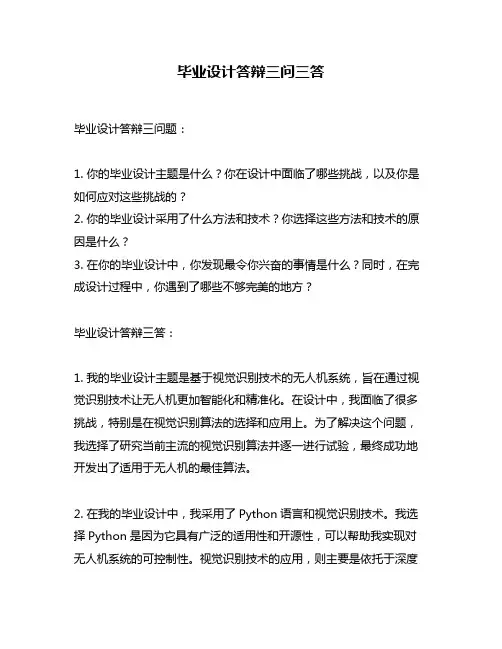 毕业设计答辩三问三答

毕业设计答辩三问题：

1. 你的毕业设计主题是什么？你在设计中面临了哪些挑战，以及你是如何应对这些挑战的？
2. 你的毕业设计采用了什么方法和技术？你选择这些方法和技术的原因是什么？
3. 在你的毕业设计中，你发现最令你兴奋的事情是什么？同时，在完成设计过程中，你遇到了哪些不够完美的地方？

毕业设计答辩三答：

1. 我的毕业设计主题是基于视觉识别技术的无人机系统，旨在通过视觉识别技术让无人机更加智能化和精准化。在设计中，我面临了很多挑战，特别是在视觉识别算法的选择和应用上。为了解决这个问题，我选择了研究当前主流的视觉识别算法并逐一进行试验，最终成功地开发出了适用于无人机的最佳算法。

2. 在我的毕业设计中，我采用了 Python 语言和视觉识别技术。我选择 Python 是因为它具有广泛的适用性和开源性，可以帮助我实现对无人机系统的可控制性。视觉识别技术的应用，则主要是依托于深度